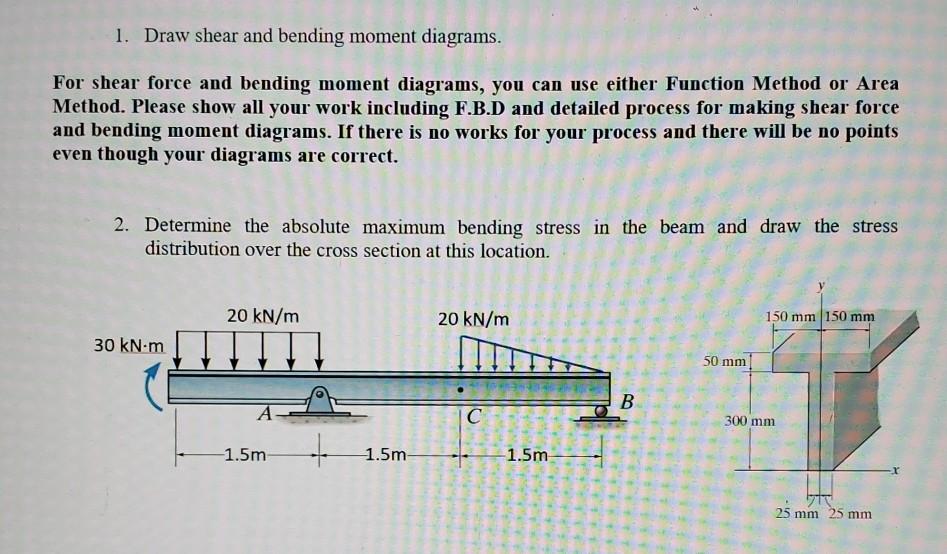 1. Draw shear and bending moment diagrams.

For shear force and bending moment diagrams, you can use either Function Method or Area Method. Please show all your work including F.B.D and detailed process for making shear force and bending moment diagrams. If there is no works for your process and there will be no points even though your diagrams are correct.

2. Determine the absolute maximum bending stress in the beam and draw the stress distribution over the cross section at this location.

20 kN/m
20 kN/m
30 kN·m
A
C
B
1.5m
1.5m
1.5m

y
150 mm
150 mm
50 mm
300 mm
x
25 mm
25 mm